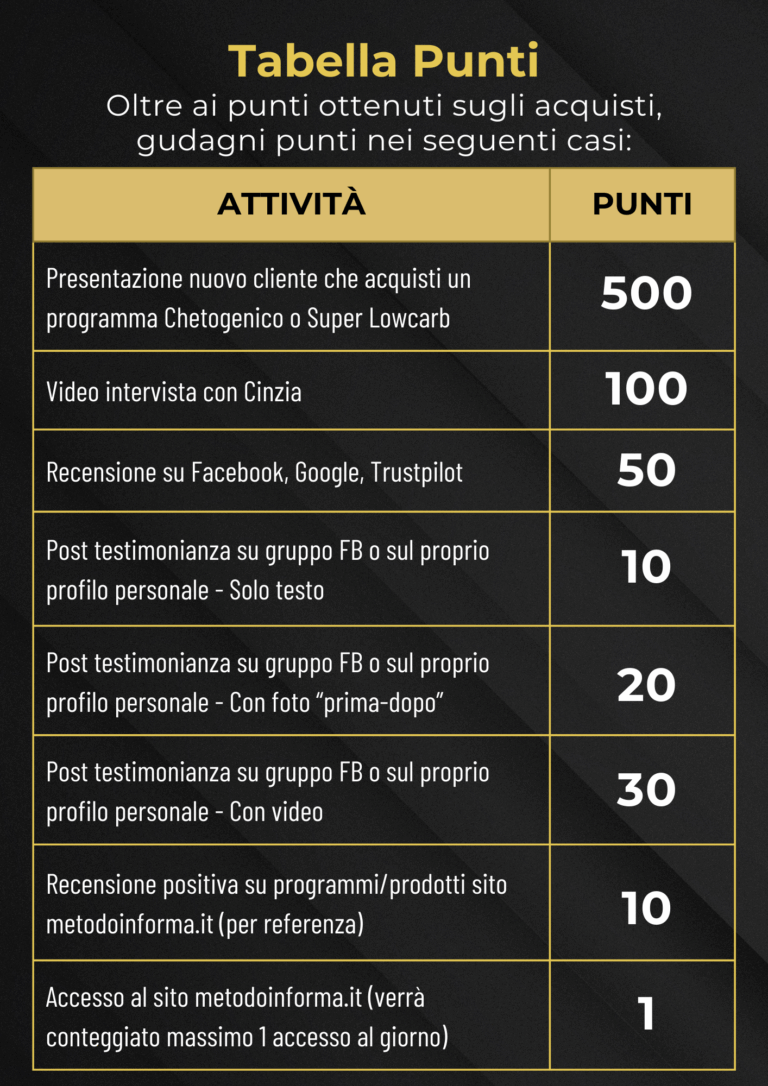 Tabella Punti

Oltre ai punti ottenuti sugli acquisti, gudagni punti nei seguenti casi:

| ATTIVITÀ | PUNTI |
|---|---|
| Presentazione nuovo cliente che acquisti un programma Chetogenico o Super Lowcarb | 500 |
| Video intervista con Cinzia | 100 |
| Recensione su Facebook, Google, Trustpilot | 50 |
| Post testimonianza su gruppo FB o sul proprio profilo personale - Solo testo | 10 |
| Post testimonianza su gruppo FB o sul proprio profilo personale - Con foto “prima-dopo” | 20 |
| Post testimonianza su gruppo FB o sul proprio profilo personale - Con video | 30 |
| Recensione positiva su programmi/prodotti sito metodoinforma.it (per referenza) | 10 |
| Accesso al sito metodoinforma.it (verrà conteggiato massimo 1 accesso al giorno) | 1 |